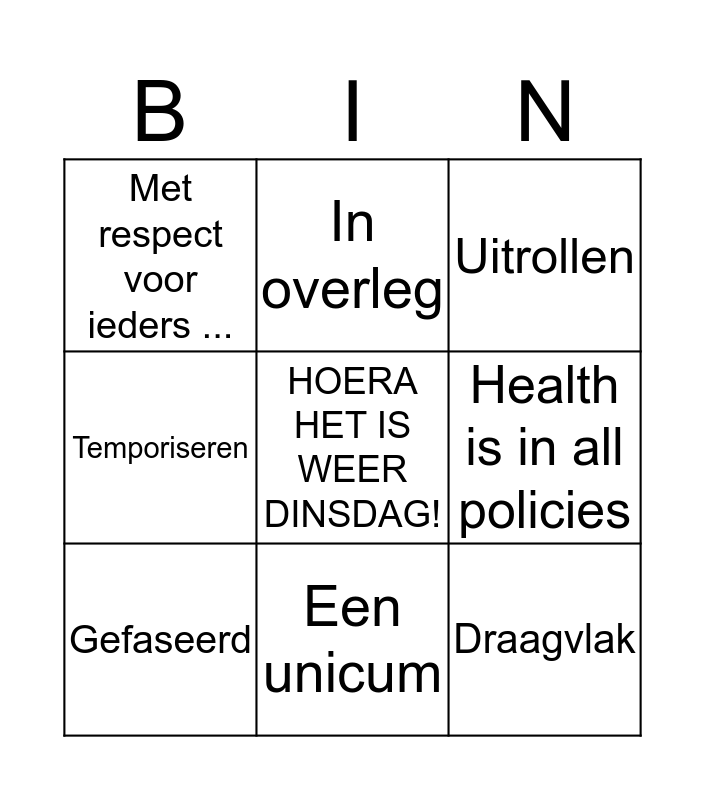 | B | I | N |
|---|---|---|
| Met respect voor ieders ... | In overleg | Uitrollen |
| Temporiseren | HOERA HET IS WEER DINSDAG! | Health is in all policies |
| Gefaseerd | Een unicum | Draagvlak |